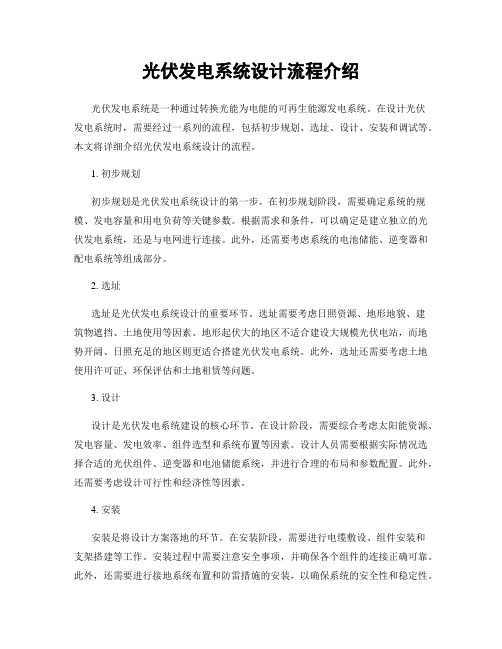 光伏发电系统设计流程介绍

光伏发电系统是一种通过转换光能为电能的可再生能源发电系统。在设计光伏发电系统时，需要经过一系列的流程，包括初步规划、选址、设计、安装和调试等。本文将详细介绍光伏发电系统设计的流程。

1. 初步规划

初步规划是光伏发电系统设计的第一步。在初步规划阶段，需要确定系统的规模、发电容量和用电负荷等关键参数。根据需求和条件，可以确定是建立独立的光伏发电系统，还是与电网进行连接。此外，还需要考虑系统的电池储能、逆变器和配电系统等组成部分。

2. 选址

选址是光伏发电系统设计的重要环节。选址需要考虑日照资源、地形地貌、建筑物遮挡、土地使用等因素。地形起伏大的地区不适合建设大规模光伏电站，而地势开阔、日照充足的地区则更适合搭建光伏发电系统。此外，选址还需要考虑土地使用许可证、环保评估和土地租赁等问题。

3. 设计

设计是光伏发电系统建设的核心环节。在设计阶段，需要综合考虑太阳能资源、发电容量、发电效率、组件选型和系统布置等因素。设计人员需要根据实际情况选择合适的光伏组件、逆变器和电池储能系统，并进行合理的布局和参数配置。此外，还需要考虑设计可行性和经济性等因素。

4. 安装

安装是将设计方案落地的环节。在安装阶段，需要进行电缆敷设、组件安装和支架搭建等工作。安装过程中需要注意安全事项，并确保各个组件的连接正确可靠。此外，还需要进行接地系统布置和防雷措施的安装，以确保系统的安全性和稳定性。